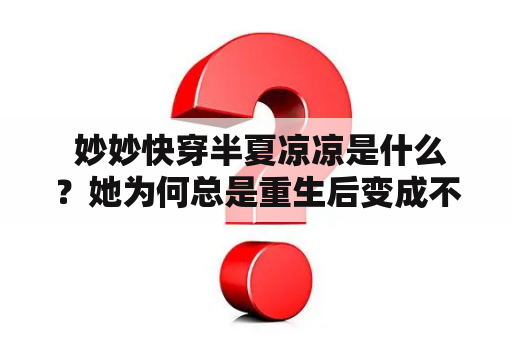 妙妙快穿半夏凉凉是什么？她为何总是重生后变成不